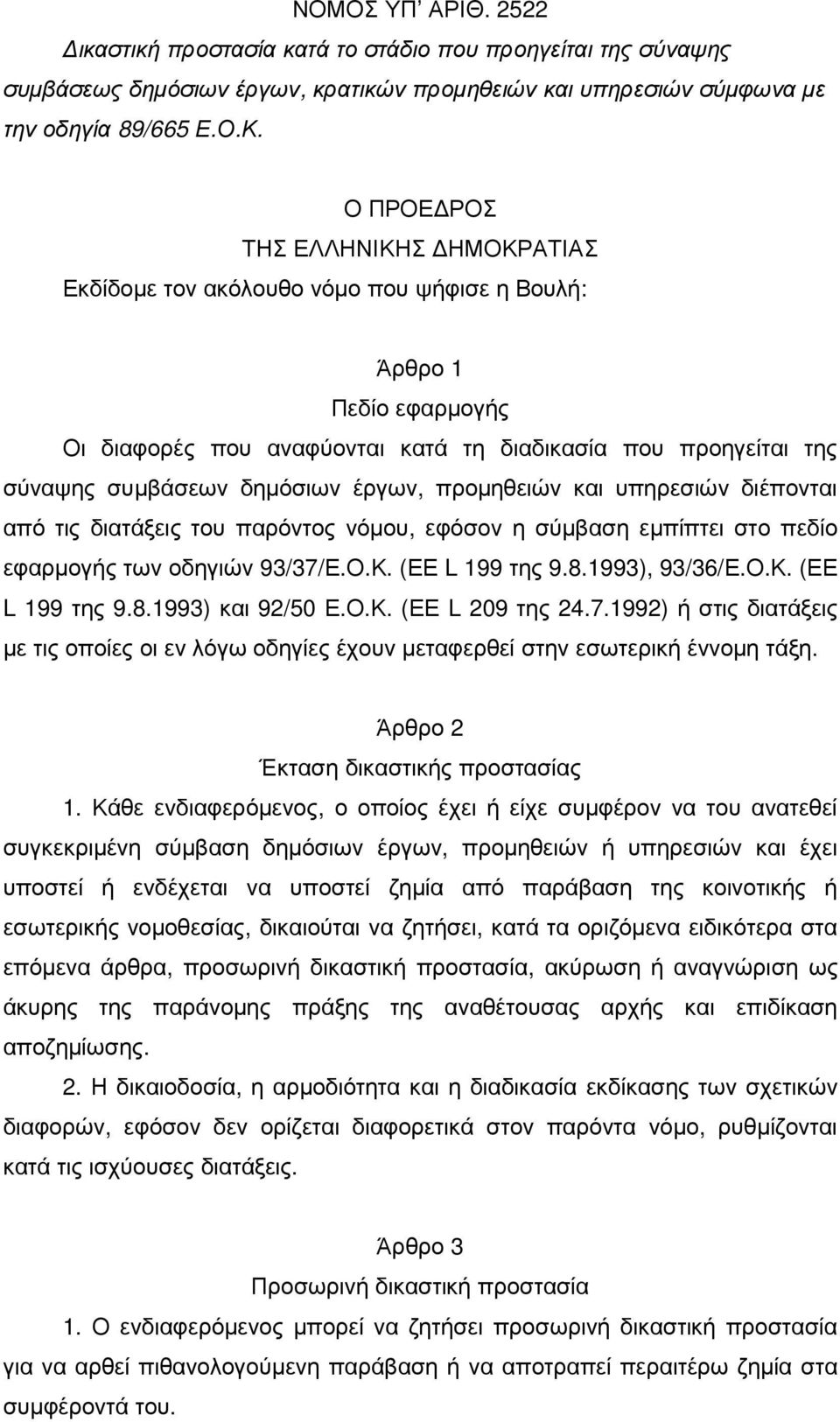 ΝΟΜΟΣ ΥΠ' ΑΡΙΘ. 2522
Δικαστική προστασία κατά το στάδιο που προηγείται της σύναψης συμβάσεως δημόσιων έργων, κρατικών προμηθειών και υπηρεσιών σύμφωνα με την οδηγία 89/665 Ε.Ο.Κ.

Ο ΠΡΟΕΔΡΟΣ
ΤΗΣ ΕΛΛΗΝΙΚΗΣ ΔΗΜΟΚΡΑΤΙΑΣ
Εκδίδομε τον ακόλουθο νόμο που ψήφισε η Βουλή:

Άρθρο 1
Πεδίο εφαρμογής
Οι διαφορές που αναφύονται κατά τη διαδικασία που προηγείται της σύναψης συμβάσεων δημόσιων έργων, προμηθειών και υπηρεσιών διέπονται από τις διατάξεις του παρόντος νόμου, εφόσον η σύμβαση εμπίπτει στο πεδίο εφαρμογής των οδηγιών 93/37/Ε.Ο.Κ. (ΕΕ L 199 της 9.8.1993), 93/36/Ε.Ο.Κ. (ΕΕ L 199 της 9.8.1993) και 92/50 Ε.Ο.Κ. (ΕΕ L 209 της 24.7.1992) ή στις διατάξεις με τις οποίες οι εν λόγω οδηγίες έχουν μεταφερθεί στην εσωτερική έννομη τάξη.

Άρθρο 2
Έκταση δικαστικής προστασίας
1. Κάθε ενδιαφερόμενος, ο οποίος έχει ή είχε συμφέρον να του ανατεθεί συγκεκριμένη σύμβαση δημόσιων έργων, προμηθειών ή υπηρεσιών και έχει υποστεί ή ενδέχεται να υποστεί ζημία από παράβαση της κοινοτικής ή εσωτερικής νομοθεσίας, δικαιούται να ζητήσει, κατά τα οριζόμενα ειδικότερα στα επόμενα άρθρα, προσωρινή δικαστική προστασία, ακύρωση ή αναγνώριση ως άκυρης της παράνομης πράξης της αναθέτουσας αρχής και επιδίκαση αποζημίωσης.
2. Η δικαιοδοσία, η αρμοδιότητα και η διαδικασία εκδίκασης των σχετικών διαφορών, εφόσον δεν ορίζεται διαφορετικά στον παρόντα νόμο, ρυθμίζονται κατά τις ισχύουσες διατάξεις.

Άρθρο 3
Προσωρινή δικαστική προστασία
1. Ο ενδιαφερόμενος μπορεί να ζητήσει προσωρινή δικαστική προστασία για να αρθεί πιθανολογούμενη παράβαση ή να αποτραπεί περαιτέρω ζημία στα συμφέροντά του.